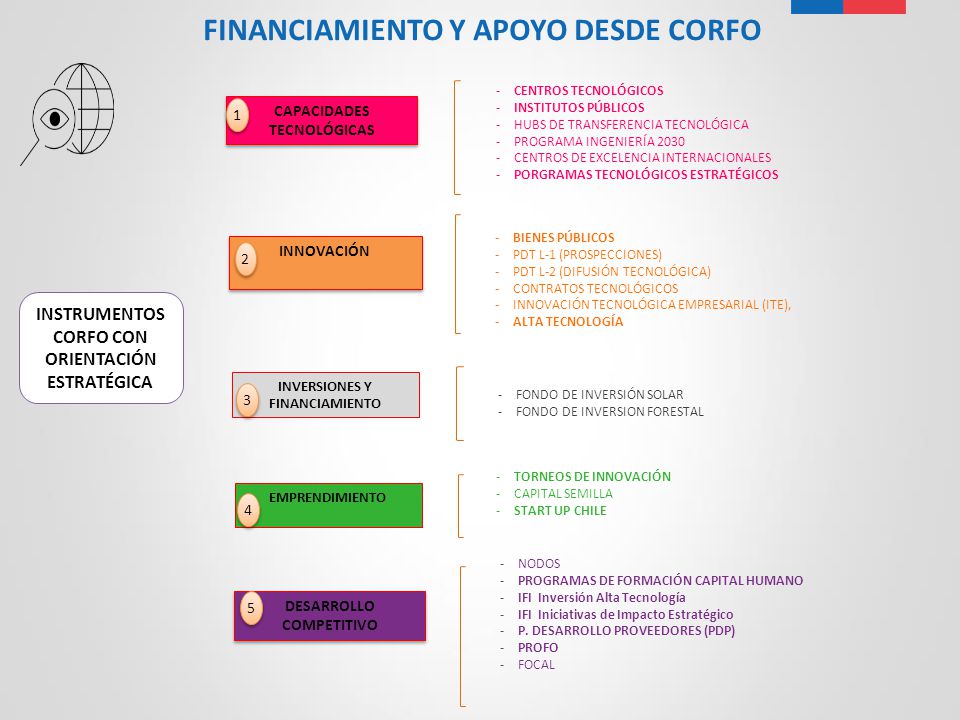 FINANCIAMIENTO Y APOYO DESDE CORFO

INSTRUMENTOS CORFO CON ORIENTACIÓN ESTRATÉGICA

1 CAPACIDADES TECNOLÓGICAS

- CENTROS TECNOLÓGICOS
- INSTITUTOS PÚBLICOS
- HUBS DE TRANSFERENCIA TECNOLÓGICA
- PROGRAMA INGENIERÍA 2030
- CENTROS DE EXCELENCIA INTERNACIONALES
- PORGRAMAS TECNOLÓGICOS ESTRATÉGICOS

2 INNOVACIÓN

- BIENES PÚBLICOS
- PDT L-1 (PROSPECCIONES)
- PDT L-2 (DIFUSIÓN TECNOLÓGICA)
- CONTRATOS TECNOLÓGICOS
- INNOVACIÓN TECNOLÓGICA EMPRESARIAL (ITE),
- ALTA TECNOLOGÍA

3 INVERSIONES Y FINANCIAMIENTO

- FONDO DE INVERSIÓN SOLAR
- FONDO DE INVERSION FORESTAL

4 EMPRENDIMIENTO

- TORNEOS DE INNOVACIÓN
- CAPITAL SEMILLA
- START UP CHILE

5 DESARROLLO COMPETITIVO

- NODOS
- PROGRAMAS DE FORMACIÓN CAPITAL HUMANO
- IFI Inversión Alta Tecnología
- IFI Iniciativas de Impacto Estratégico
- P. DESARROLLO PROVEEDORES (PDP)
- PROFO
- FOCAL